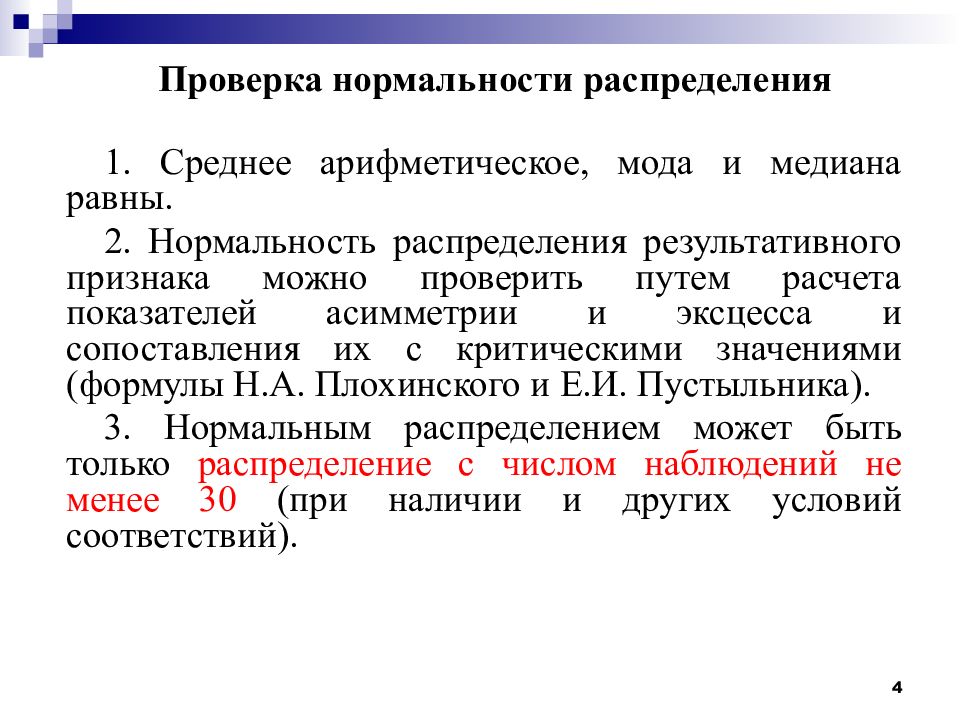 Проверка нормальности распределения

1. Среднее арифметическое, мода и медиана равны.

2. Нормальность распределения результативного признака можно проверить путем расчета показателей асимметрии и эксцесса и сопоставления их с критическими значениями (формулы Н.А. Плохинского и Е.И. Пустыльника).

3. Нормальным распределением может быть только распределение с числом наблюдений не менее 30 (при наличии и других условий соответствий).

4